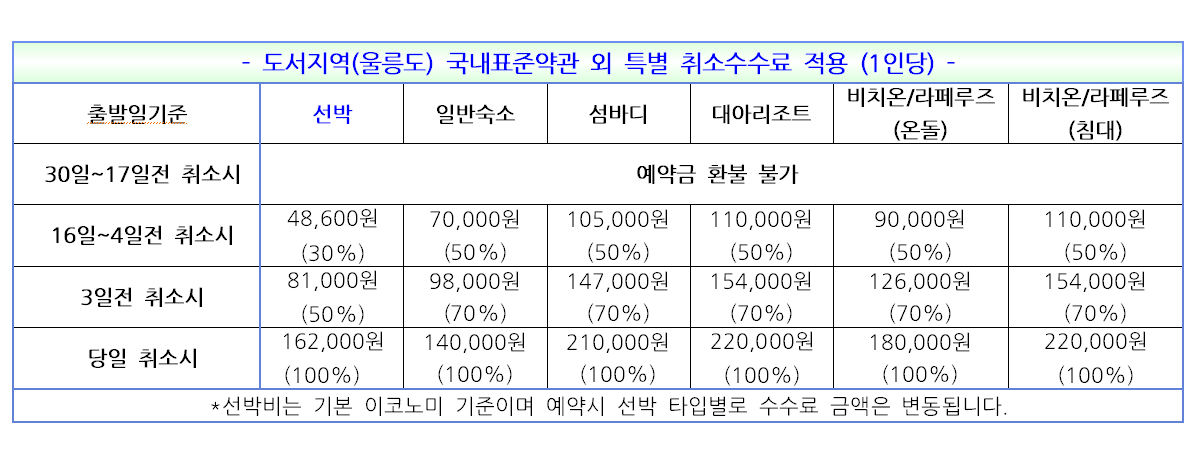 - 도서지역(울릉도) 국내표준약관 외 특별 취소수수료 적용 (1인당) -

| 출발일기준 | 선박 | 일반숙소 | 섬바디 | 대아리조트 | 비치온/라페루즈 (온돌) | 비치온/라페루즈 (침대) |
|---|---|---|---|---|---|---|
| 30일~17일전 취소시 | 예약금 환불 불가 | | | | | |
| 16일~4일전 취소시 | 48,600원 (30%) | 70,000원 (50%) | 105,000원 (50%) | 110,000원 (50%) | 90,000원 (50%) | 110,000원 (50%) |
| 3일전 취소시 | 81,000원 (50%) | 98,000원 (70%) | 147,000원 (70%) | 154,000원 (70%) | 126,000원 (70%) | 154,000원 (70%) |
| 당일 취소시 | 162,000원 (100%) | 140,000원 (100%) | 210,000원 (100%) | 220,000원 (100%) | 180,000원 (100%) | 220,000원 (100%) |

*선박비는 기본 이코노미 기준이며 예약시 선박 타입별로 수수료 금액은 변동됩니다.